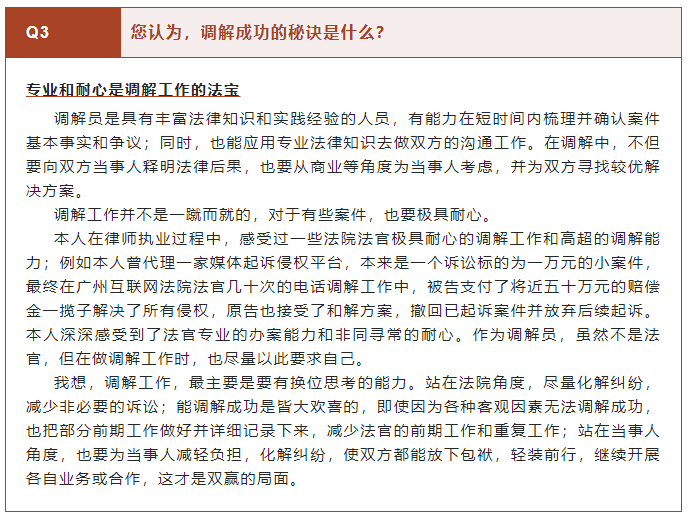 Q3

您认为，调解成功的秘诀是什么？

专业和耐心是调解工作的法宝

调解员是具有丰富法律知识和实践经验的人员，有能力在短时间内梳理并确认案件基本事实和争议；同时，也能应用专业法律知识去做双方的沟通工作。在调解中，不但要向双方当事人释明法律后果，也要从商业等角度为当事人考虑，并为双方寻找较优解决方案。

调解工作并不是一蹴而就的，对于有些案件，也要极具耐心。

本人在律师执业过程中，感受过一些法院法官极具耐心的调解工作和高超的调解能力；例如本人曾代理一家媒体起诉侵权平台，本来是一个诉讼标的为一万元的小案件，最终在广州互联网法院法官几十次的电话调解工作中，被告支付了将近五十万元的赔偿金一揽子解决了所有侵权，原告也接受了和解方案，撤回已起诉案件并放弃后续起诉。本人深深感受到了法官专业的办案能力和非同寻常的耐心。作为调解员，虽然不是法官，但在做调解工作时，也尽量以此要求自己。

我想，调解工作，最主要是要有换位思考的能力。站在法院角度，尽量化解纠纷，减少非必要的诉讼；能调解成功是皆大欢喜的，即使因为各种客观因素无法调解成功，也把部分前期工作做好并详细记录下来，减少法官的前期工作和重复工作；站在当事人角度，也要为当事人减轻负担，化解纠纷，使双方都能放下包袱，轻装前行，继续开展各自业务或合作，这才是双赢的局面。